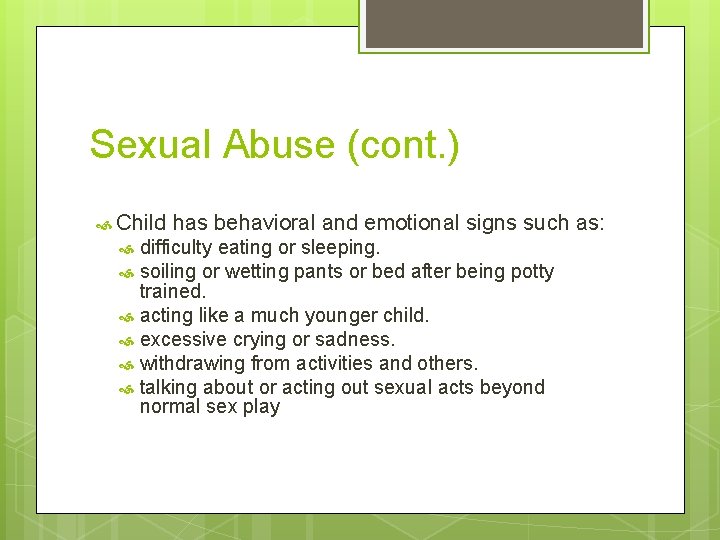 Sexual Abuse (cont.)

Child has behavioral and emotional signs such as:
difficulty eating or sleeping.
soiling or wetting pants or bed after being potty trained.
acting like a much younger child.
excessive crying or sadness.
withdrawing from activities and others.
talking about or acting out sexual acts beyond normal sex play